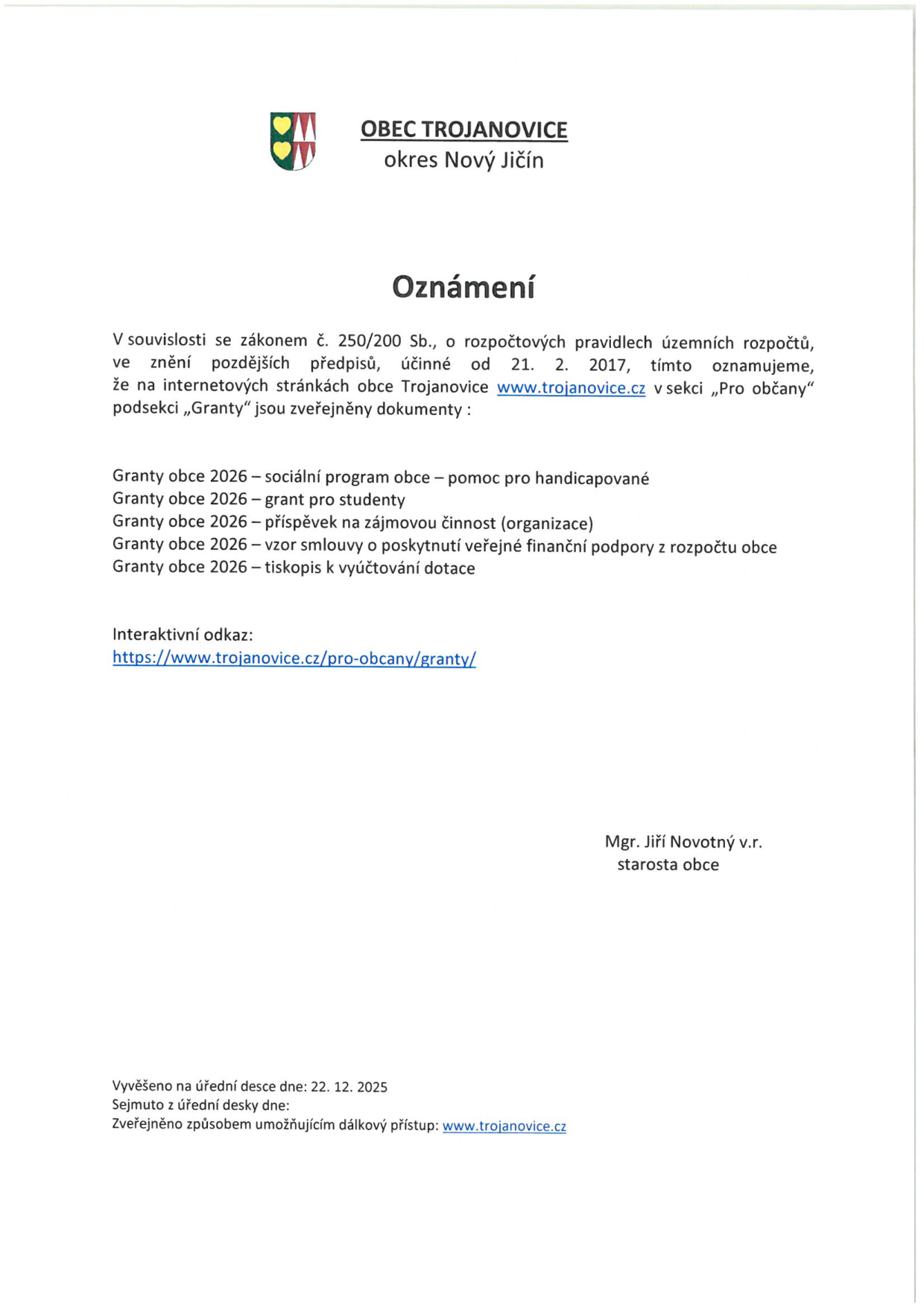 OBEC TROJANOVICE
okres Nový Jičín

Oznámení

V souvislosti se zákonem č. 250/200 Sb., o rozpočtových pravidlech územních rozpočtů, ve znění pozdějších předpisů, účinné od 21. 2. 2017, tímto oznamujeme, že na internetových stránkách obce Trojanovice www.trojanovice.cz v sekci „Pro občany“ podsekci „Granty“ jsou zveřejněny dokumenty :

Granty obce 2026 – sociální program obce – pomoc pro handicapované
Granty obce 2026 – grant pro studenty
Granty obce 2026 – příspěvek na zájmovou činnost (organizace)
Granty obce 2026 – vzor smlouvy o poskytnutí veřejné finanční podpory z rozpočtu obce
Granty obce 2026 – tiskopis k vyúčtování dotace

Interaktivní odkaz:
https://www.trojanovice.cz/pro-obcany/granty/

Mgr. Jiří Novotný v.r.
starosta obce

Vyvěšeno na úřední desce dne: 22. 12. 2025
Sejmuto z úřední desky dne:
Zveřejněno způsobem umožňujícím dálkový přístup: www.trojanovice.cz